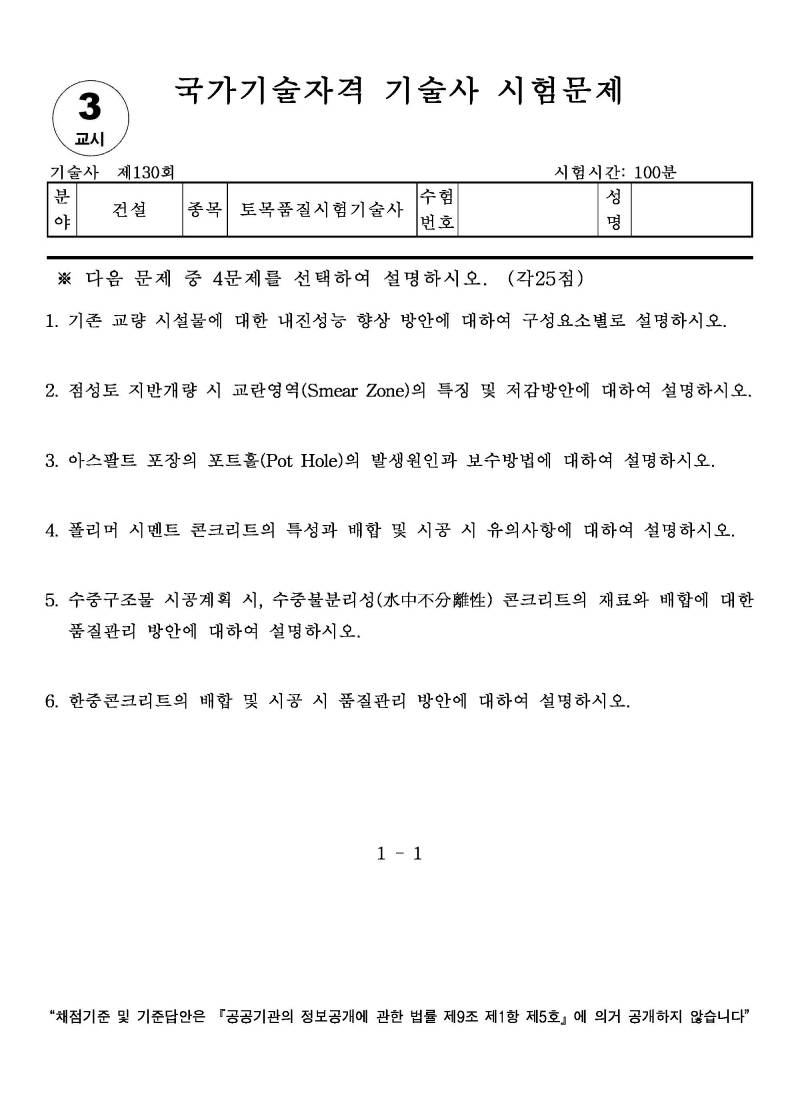 3
교시

국가기술자격 기술사 시험문제

기술사 제130회 시험시간: 100분

| 분야 | 건설 | 종목 | 토목품질시험기술사 | 수험번호 | | 성명 | |
|---|---|---|---|---|---|---|---|

※ 다음 문제 중 4문제를 선택하여 설명하시오. (각25점)

1. 기존 교량 시설물에 대한 내진성능 향상 방안에 대하여 구성요소별로 설명하시오.

2. 점성토 지반개량 시 교란영역(Smear Zone)의 특징 및 저감방안에 대하여 설명하시오.

3. 아스팔트 포장의 포트홀(Pot Hole)의 발생원인과 보수방법에 대하여 설명하시오.

4. 폴리머 시멘트 콘크리트의 특성과 배합 및 시공 시 유의사항에 대하여 설명하시오.

5. 수중구조물 시공계획 시, 수중불분리성(水中不分離性) 콘크리트의 재료와 배합에 대한 품질관리 방안에 대하여 설명하시오.

6. 한중콘크리트의 배합 및 시공 시 품질관리 방안에 대하여 설명하시오.

1 - 1

"채점기준 및 기준답안은 『공공기관의 정보공개에 관한 법률 제9조 제1항 제5호』에 의거 공개하지 않습니다"